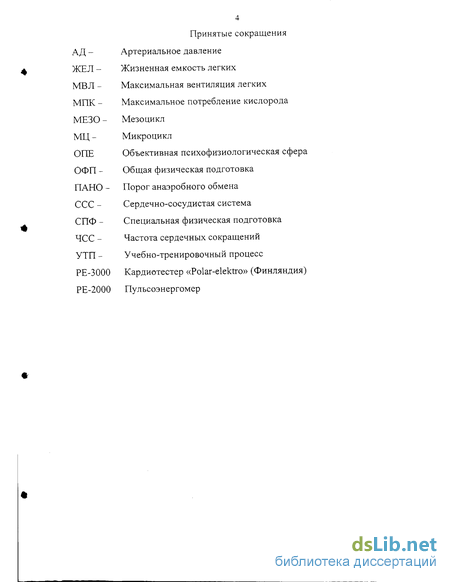 4

Принятые сокращения

АД – Артериальное давление
ЖЕЛ – Жизненная емкость легких
МВЛ – Максимальная вентиляция легких
МПК – Максимальное потребление кислорода
МЕЗО – Мезоцикл
МЦ – Микроцикл
ОПЕ Объективная психофизиологическая сфера
ОФП – Общая физическая подготовка
ПАНО – Порог анаэробного обмена
ССС – Сердечно-сосудистая система
СПФ – Специальная физическая подготовка
ЧСС – Частота сердечных сокращений
УТП – Учебно-тренировочный процесс
РЕ-3000 Кардиотестер «Polar-elektro» (Финляндия)
РЕ-2000 Пульсоэнергомер

dsLib.net
библиотека диссертаций